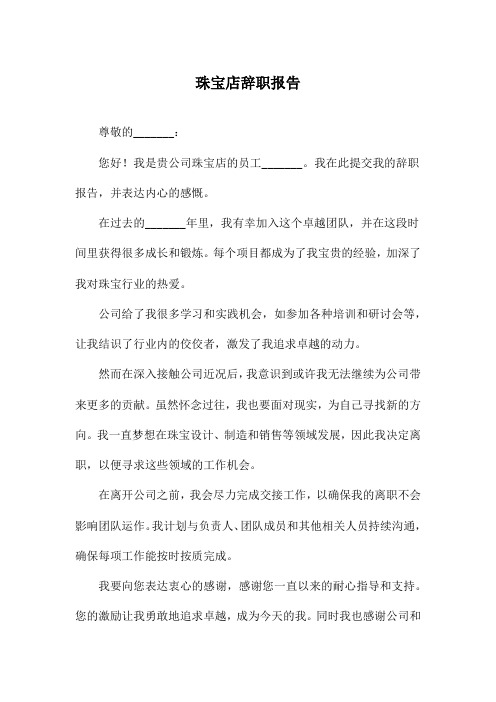 珠宝店辞职报告

尊敬的_______：

您好！我是贵公司珠宝店的员工_______。我在此提交我的辞职报告，并表达内心的感慨。

在过去的_______年里，我有幸加入这个卓越团队，并在这段时间里获得很多成长和锻炼。每个项目都成为了我宝贵的经验，加深了我对珠宝行业的热爱。

公司给了我很多学习和实践机会，如参加各种培训和研讨会等，让我结识了行业内的佼佼者，激发了我追求卓越的动力。

然而在深入接触公司近况后，我意识到或许我无法继续为公司带来更多的贡献。虽然怀念过往，我也要面对现实，为自己寻找新的方向。我一直梦想在珠宝设计、制造和销售等领域发展，因此我决定离职，以便寻求这些领域的工作机会。

在离开公司之前，我会尽力完成交接工作，以确保我的离职不会影响团队运作。我计划与负责人、团队成员和其他相关人员持续沟通，确保每项工作能按时按质完成。

我要向您表达衷心的感谢，感谢您一直以来的耐心指导和支持。您的激励让我勇敢地追求卓越，成为今天的我。同时我也感谢公司和